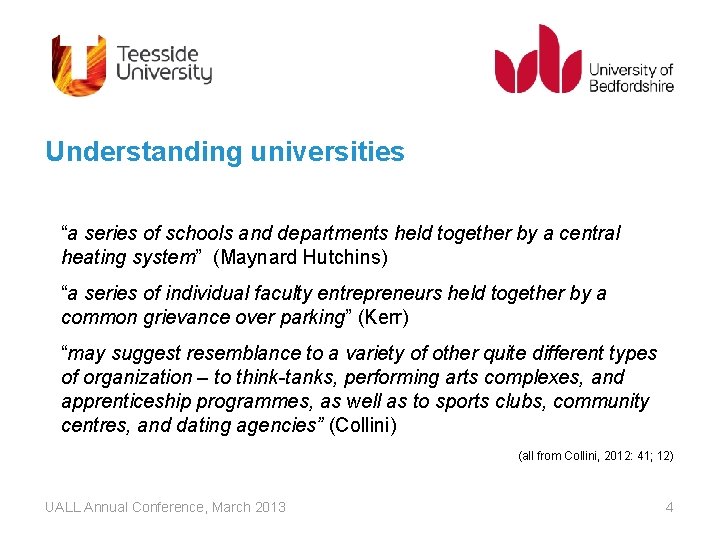 Teesside University

University of Bedfordshire

Understanding universities

“a series of schools and departments held together by a central heating system” (Maynard Hutchins)

“a series of individual faculty entrepreneurs held together by a common grievance over parking” (Kerr)

“may suggest resemblance to a variety of other quite different types of organization – to think-tanks, performing arts complexes, and apprenticeship programmes, as well as to sports clubs, community centres, and dating agencies” (Collini)

(all from Collini, 2012: 41; 12)

UALL Annual Conference, March 2013

4